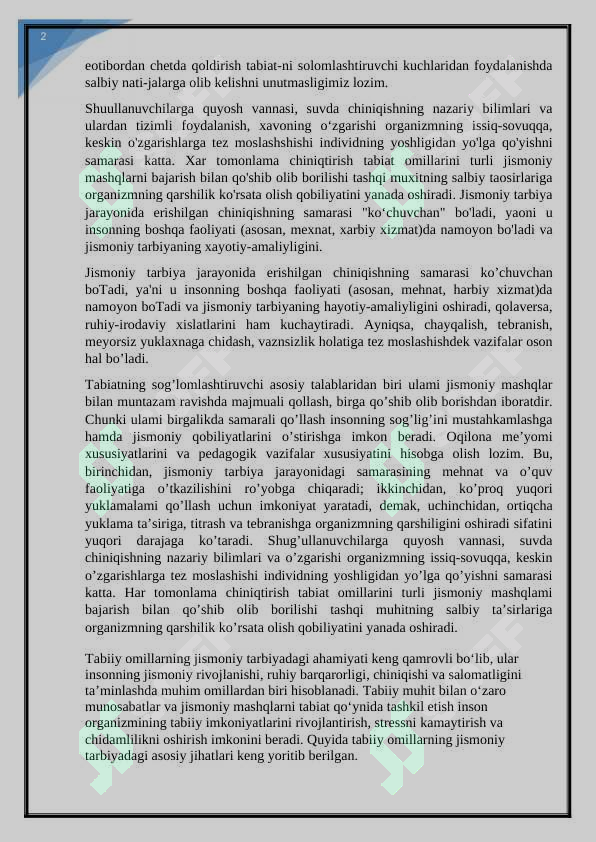 2

eotibordan chetda qoldirish tabiat-ni solomlashtiruvchi kuchlaridan foydalanishda salbiy nati-jalarga olib kelishni unutmasligimiz lozim.

Shuullanuvchilarga quyosh vannasi, suvda chiniqishning nazariy bilimlari va ulardan tizimli foydalanish, xavoning o‘zgarishi organizmning issiq-sovuqqa, keskin o'zgarishlarga tez moslashshishi individning yoshligidan yo'lga qo'yishni samarasi katta. Xar tomonlama chiniqtirish tabiat omillarini turli jismoniy mashqlarni bajarish bilan qo'shib olib borilishi tashqi muxitning salbiy taosirlariga organizmning qarshilik ko'rsata olish qobiliyatini yanada oshiradi. Jismoniy tarbiya jarayonida erishilgan chiniqishning samarasi "ko‘chuvchan" bo'ladi, yaoni u insonning boshqa faoliyati (asosan, mexnat, xarbiy xizmat)da namoyon bo'ladi va jismoniy tarbiyaning xayotiy-amaliyligini.

Jismoniy tarbiya jarayonida erishilgan chiniqishning samarasi ko’chuvchan boTadi, ya'ni u insonning boshqa faoliyati (asosan, mehnat, harbiy xizmat)da namoyon boTadi va jismoniy tarbiyaning hayotiy-amaliyligini oshiradi, qolaversa, ruhiy-irodaviy xislatlarini ham kuchaytiradi. Ayniqsa, chayqalish, tebranish, meyorsiz yuklaxnaga chidash, vaznsizlik holatiga tez moslashishdek vazifalar oson hal bo’ladi.

Tabiatning sog’lomlashtiruvchi asosiy talablaridan biri ulami jismoniy mashqlar bilan muntazam ravishda majmuali qollash, birga qo’shib olib borishdan iboratdir. Chunki ulami birgalikda samarali qo’llash insonning sog’lig’ini mustahkamlashga hamda jismoniy qobiliyatlarini o’stirishga imkon beradi. Oqilona me’yomi xususiyatlarini va pedagogik vazifalar xususiyatini hisobga olish lozim. Bu, birinchidan, jismoniy tarbiya jarayonidagi samarasining mehnat va o’quv faoliyatiga o’tkazilishini ro’yobga chiqaradi; ikkinchidan, ko’proq yuqori yuklamalami qo’llash uchun imkoniyat yaratadi, demak, uchinchidan, ortiqcha yuklama ta’siriga, titrash va tebranishga organizmning qarshiligini oshiradi sifatini yuqori darajaga ko’taradi. Shug’ullanuvchilarga quyosh vannasi, suvda chiniqishning nazariy bilimlari va o’zgarishi organizmning issiq-sovuqqa, keskin o’zgarishlarga tez moslashishi individning yoshligidan yo’lga qo’yishni samarasi katta. Har tomonlama chiniqtirish tabiat omillarini turli jismoniy mashqlami bajarish bilan qo’shib olib borilishi tashqi muhitning salbiy ta’sirlariga organizmning qarshilik ko’rsata olish qobiliyatini yanada oshiradi.

Tabiiy omillarning jismoniy tarbiyadagi ahamiyati keng qamrovli bo‘lib, ular insonning jismoniy rivojlanishi, ruhiy barqarorligi, chiniqishi va salomatligini ta’minlashda muhim omillardan biri hisoblanadi. Tabiiy muhit bilan o‘zaro munosabatlar va jismoniy mashqlarni tabiat qo‘ynida tashkil etish inson organizmining tabiiy imkoniyatlarini rivojlantirish, stressni kamaytirish va chidamlilikni oshirish imkonini beradi. Quyida tabiiy omillarning jismoniy tarbiyadagi asosiy jihatlari keng yoritib berilgan.